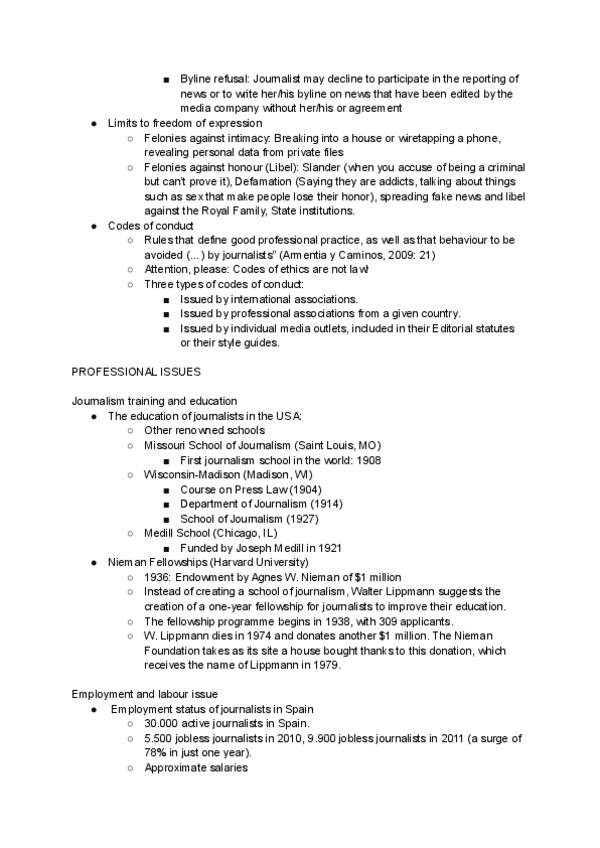 ■ Byline refusal: Journalist may decline to participate in the reporting of news or to write her/his byline on news that have been edited by the media company without her/his or agreement
● Limits to freedom of expression
○ Felonies against intimacy: Breaking into a house or wiretapping a phone, revealing personal data from private files
○ Felonies against honour (Libel): Slander (when you accuse of being a criminal but can't prove it), Defamation (Saying they are addicts, talking about things such as sex that make people lose their honor), spreading fake news and libel against the Royal Family, State institutions.
● Codes of conduct
○ Rules that define good professional practice, as well as that behaviour to be avoided (...) by journalists" (Armentia y Caminos, 2009: 21)
○ Attention, please: Codes of ethics are not law!
○ Three types of codes of conduct:
■ Issued by international associations.
■ Issued by professional associations from a given country.
■ Issued by individual media outlets, included in their Editorial statutes or their style guides.

PROFESSIONAL ISSUES

Journalism training and education
● The education of journalists in the USA:
○ Other renowned schools
○ Missouri School of Journalism (Saint Louis, MO)
■ First journalism school in the world: 1908
○ Wisconsin-Madison (Madison, WI)
■ Course on Press Law (1904)
■ Department of Journalism (1914)
■ School of Journalism (1927)
○ Medill School (Chicago, IL)
■ Funded by Joseph Medill in 1921
● Nieman Fellowships (Harvard University)
○ 1936: Endowment by Agnes W. Nieman of $1 million
○ Instead of creating a school of journalism, Walter Lippmann suggests the creation of a one-year fellowship for journalists to improve their education.
○ The fellowship programme begins in 1938, with 309 applicants.
○ W. Lippmann dies in 1974 and donates another $1 million. The Nieman Foundation takes as its site a house bought thanks to this donation, which receives the name of Lippmann in 1979.

Employment and labour issue
● Employment status of journalists in Spain
○ 30.000 active journalists in Spain.
○ 5.500 jobless journalists in 2010, 9.900 jobless journalists in 2011 (a surge of 78% in just one year).
○ Approximate salaries